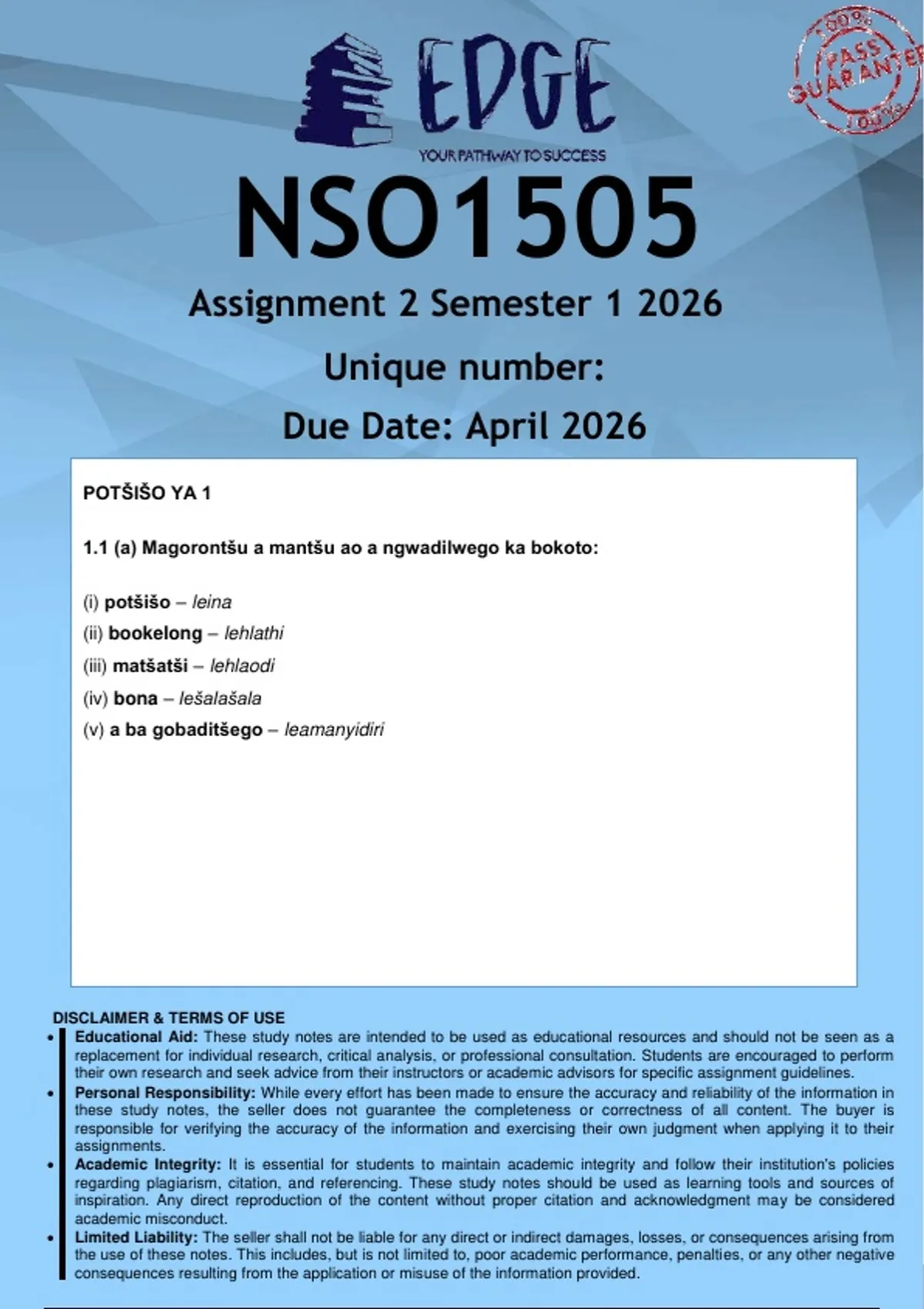 EDGE
YOUR PATHWAY TO SUCCESS

100% PASS GUARANTEE 100%

NSO1505
Assignment 2 Semester 1 2026
Unique number:
Due Date: April 2026

POTŠIŠO YA 1

1.1 (a) Magorontšu a mantšu ao a ngwadilwego ka bokoto:

(i) potšišo – leina
(ii) bookelong – lehlathi
(iii) matšatši – lehlaodi
(iv) bona – lešalašala
(v) a ba gobaditšego – leamanyidiri

DISCLAIMER & TERMS OF USE
• Educational Aid: These study notes are intended to be used as educational resources and should not be seen as a replacement for individual research, critical analysis, or professional consultation. Students are encouraged to perform their own research and seek advice from their instructors or academic advisors for specific assignment guidelines.
• Personal Responsibility: While every effort has been made to ensure the accuracy and reliability of the information in these study notes, the seller does not guarantee the completeness or correctness of all content. The buyer is responsible for verifying the accuracy of the information and exercising their own judgment when applying it to their assignments.
• Academic Integrity: It is essential for students to maintain academic integrity and follow their institution's policies regarding plagiarism, citation, and referencing. These study notes should be used as learning tools and sources of inspiration. Any direct reproduction of the content without proper citation and acknowledgment may be considered academic misconduct.
• Limited Liability: The seller shall not be liable for any direct or indirect damages, losses, or consequences arising from the use of these notes. This includes, but is not limited to, poor academic performance, penalties, or any other negative consequences resulting from the application or misuse of the information provided.